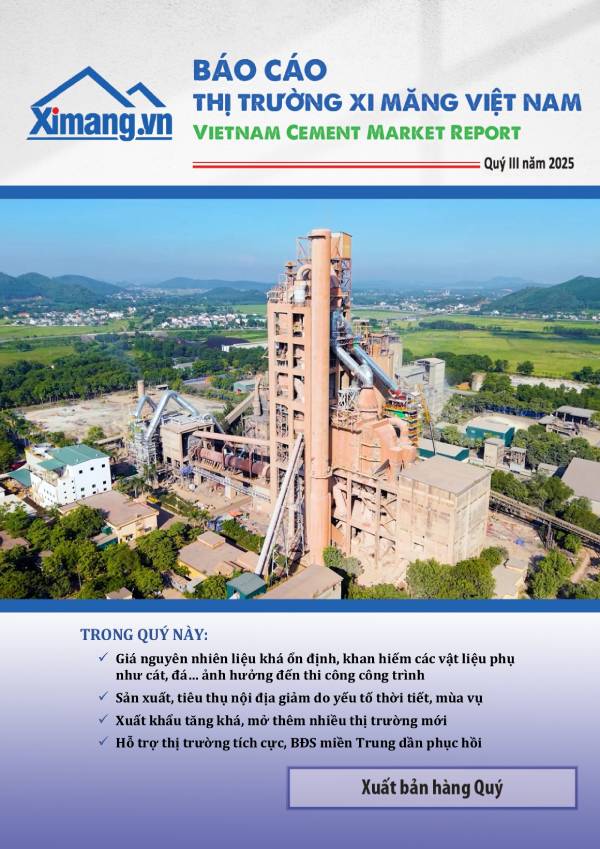 Ximang.vn

BÁO CÁO
THỊ TRƯỜNG XI MĂNG VIỆT NAM
VIETNAM CEMENT MARKET REPORT

Quý III năm 2025

TRONG QUÝ NÀY:

✓ Giá nguyên nhiên liệu khá ổn định, khan hiếm các vật liệu phụ như cát, đá... ảnh hưởng đến thi công công trình
✓ Sản xuất, tiêu thụ nội địa giảm do yếu tố thời tiết, mùa vụ
✓ Xuất khẩu tăng khá, mở thêm nhiều thị trường mới
✓ Hỗ trợ thị trường tích cực, BĐS miền Trung dần phục hồi

Xuất bản hàng Quý